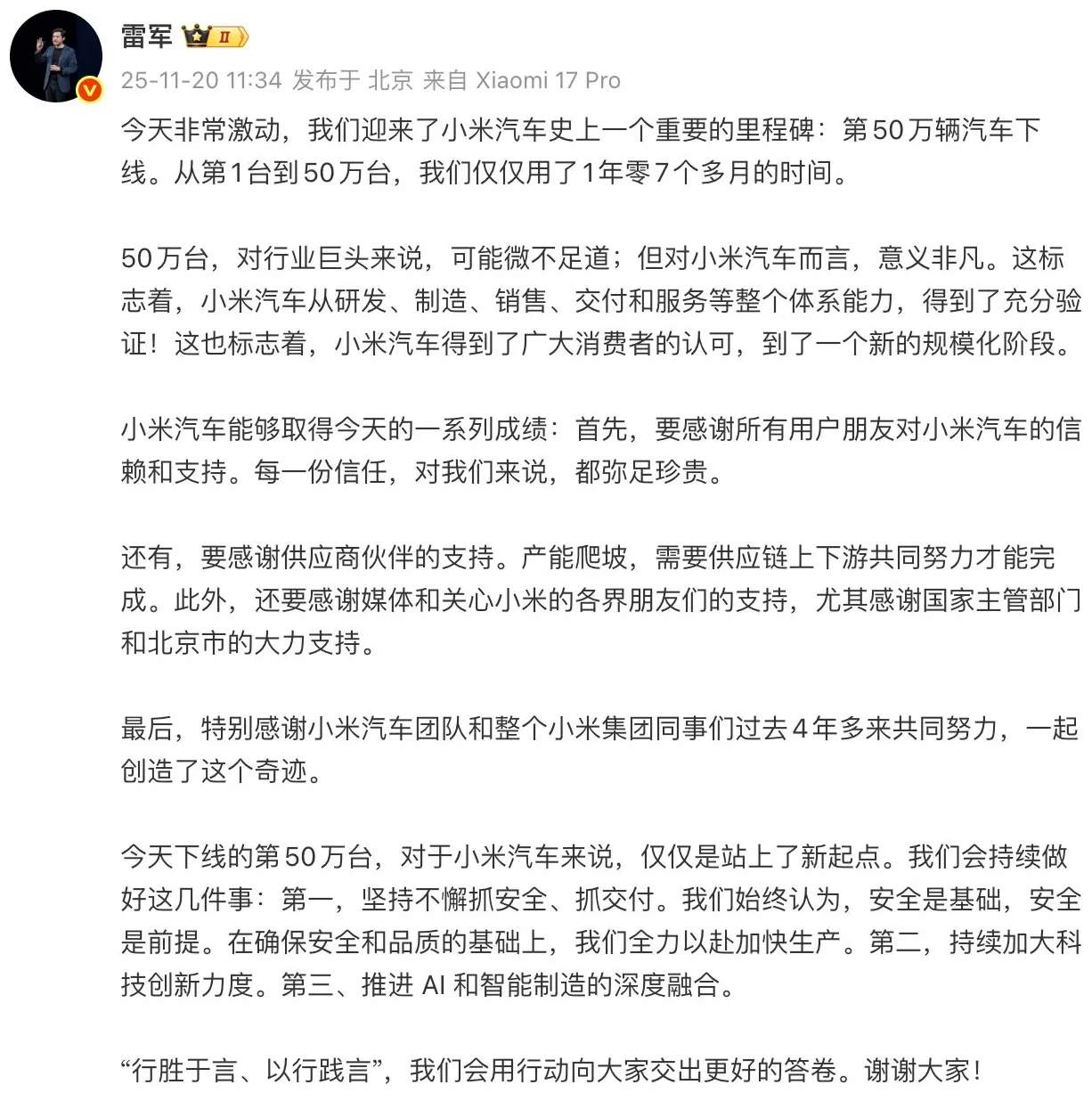 雷军 II
25-11-20 11:34 发布于 北京 来自 Xiaomi 17 Pro

今天非常激动，我们迎来了小米汽车史上一个重要的里程碑：第50万辆汽车下线。从第1台到50万台，我们仅仅用了1年零7个多月的时间。

50万台，对行业巨头来说，可能微不足道；但对小米汽车而言，意义非凡。这标志着，小米汽车从研发、制造、销售、交付和服务等整个体系能力，得到了充分验证！这也标志着，小米汽车得到了广大消费者的认可，到了一个新的规模化阶段。

小米汽车能够取得今天的一系列成绩：首先，要感谢所有用户朋友对小米汽车的信赖和支持。每一份信任，对我们来说，都弥足珍贵。

还有，要感谢供应商伙伴的支持。产能爬坡，需要供应链上下游共同努力才能完成。此外，还要感谢媒体和关心小米的各界朋友们的支持，尤其感谢国家主管部门和北京市的大力支持。

最后，特别感谢小米汽车团队和整个小米集团同事们过去4年多来共同努力，一起创造了这个奇迹。

今天下线的第50万台，对于小米汽车来说，仅仅是站上了新起点。我们会持续做好这几件事：第一，坚持不懈抓安全、抓交付。我们始终认为，安全是基础，安全是前提。在确保安全和品质的基础上，我们全力以赴加快生产。第二，持续加大科技创新力度。第三、推进 AI 和智能制造的深度融合。

“行胜于言、以行践言”，我们会用行动向大家交出更好的答卷。谢谢大家！